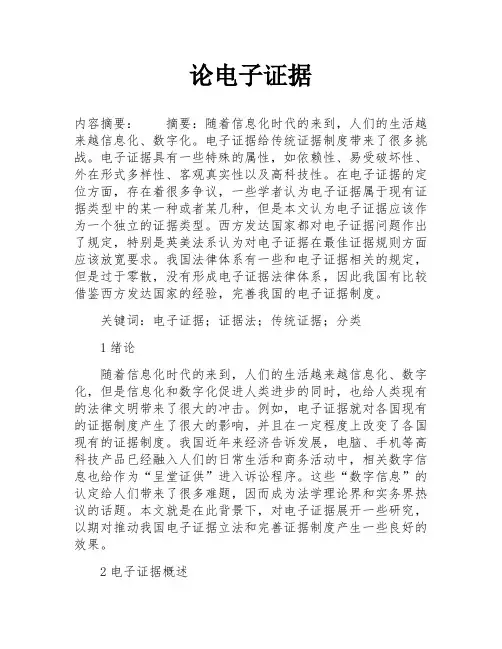 论电子证据

内容摘要：　　摘要：随着信息化时代的来到，人们的生活越来越信息化、数字化。电子证据给传统证据制度带来了很多挑战。电子证据具有一些特殊的属性，如依赖性、易受破坏性、外在形式多样性、客观真实性以及高科技性。在电子证据的定位方面，存在着很多争议，一些学者认为电子证据属于现有证据类型中的某一种或者某几种，但是本文认为电子证据应该作为一个独立的证据类型。西方发达国家都对电子证据问题作出了规定，特别是英美法系认为对电子证据在最佳证据规则方面应该放宽要求。我国法律体系有一些和电子证据相关的规定，但是过于零散，没有形成电子证据法律体系，因此我国有比较借鉴西方发达国家的经验，完善我国的电子证据制度。

关键词：电子证据；证据法；传统证据；分类

1 绪论

随着信息化时代的来到，人们的生活越来越信息化、数字化，但是信息化和数字化促进人类进步的同时，也给人类现有的法律文明带来了很大的冲击。例如，电子证据就对各国现有的证据制度产生了很大的影响，并且在一定程度上改变了各国现有的证据制度。我国近年来经济告诉发展，电脑、手机等高科技产品已经融入人们的日常生活和商务活动中，相关数字信息也给作为“呈堂证供”进入诉讼程序。这些“数字信息”的认定给人们带来了很多难题，因而成为法学理论界和实务界热议的话题。本文就是在此背景下，对电子证据展开一些研究，以期对推动我国电子证据立法和完善证据制度产生一些良好的效果。

2 电子证据概述